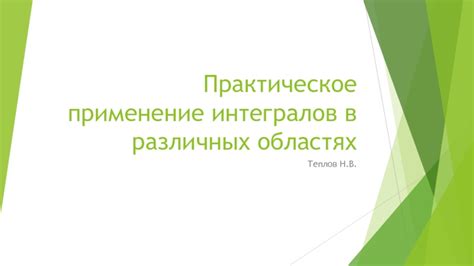 Практическое применение интегралов в различных областях

Теплов Н.В.